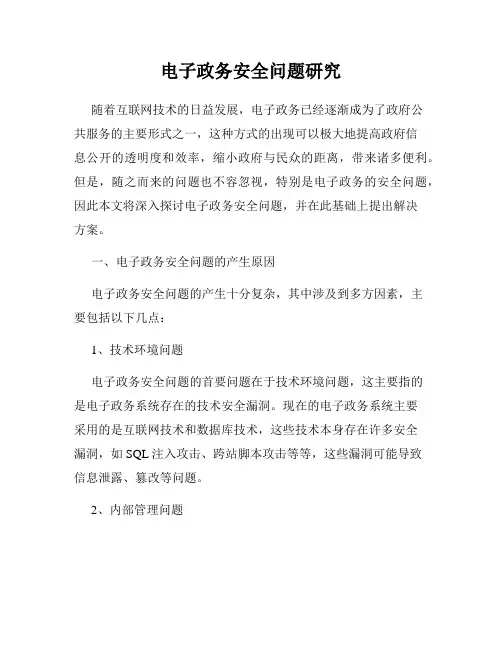 电子政务安全问题研究

随着互联网技术的日益发展，电子政务已经逐渐成为了政府公共服务的主要形式之一，这种方式的出现可以极大地提高政府信息公开的透明度和效率，缩小政府与民众的距离，带来诸多便利。但是，随之而来的问题也不容忽视，特别是电子政务的安全问题，因此本文将深入探讨电子政务安全问题，并在此基础上提出解决方案。

一、电子政务安全问题的产生原因

电子政务安全问题的产生十分复杂，其中涉及到多方因素，主要包括以下几点：

1、技术环境问题

电子政务安全问题的首要问题在于技术环境问题，这主要指的是电子政务系统存在的技术安全漏洞。现在的电子政务系统主要采用的是互联网技术和数据库技术，这些技术本身存在许多安全漏洞，如 SQL 注入攻击、跨站脚本攻击等等，这些漏洞可能导致信息泄露、篡改等问题。

2、内部管理问题